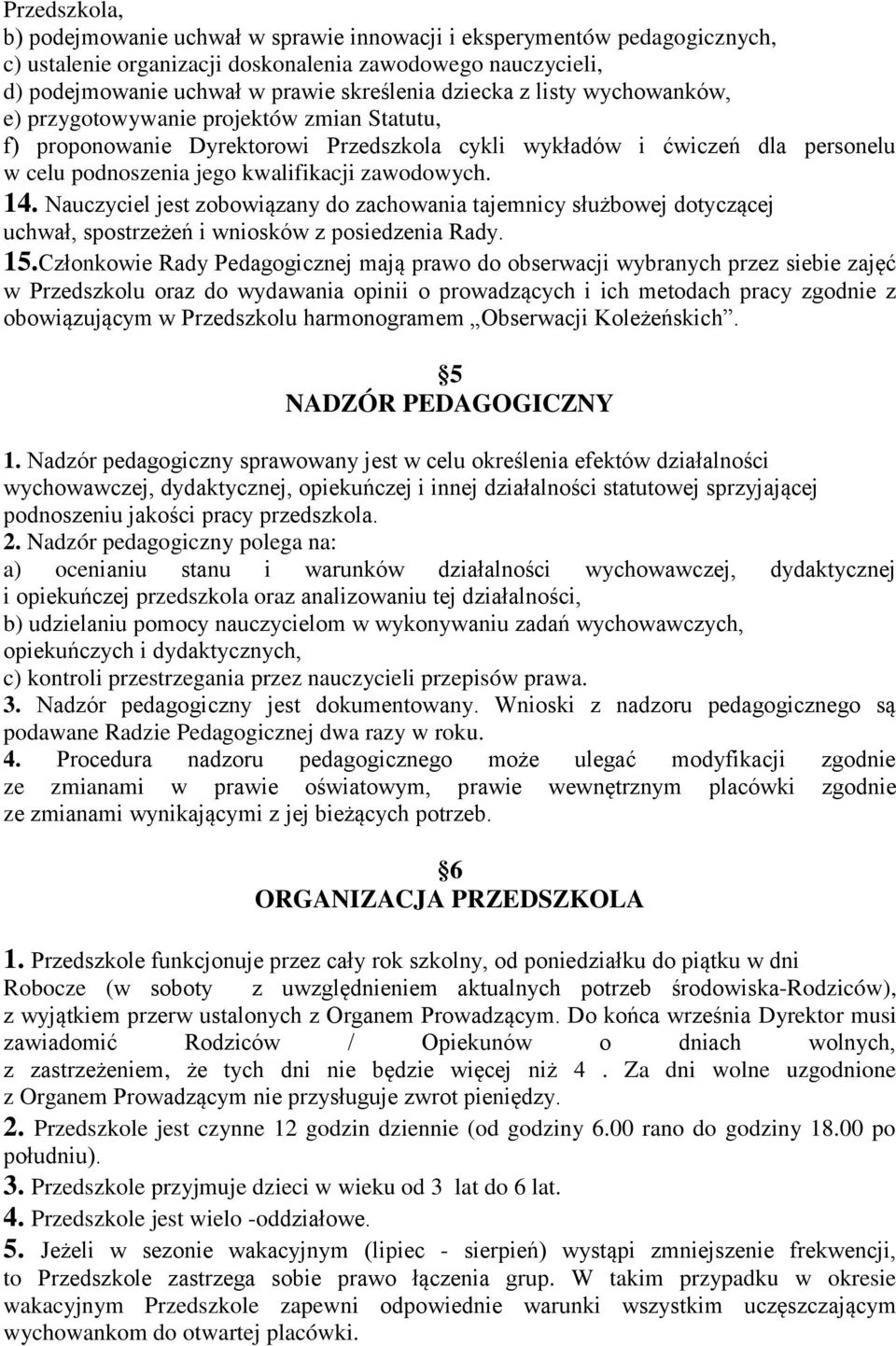 Przedszkola,
b) podejmowanie uchwał w sprawie innowacji i eksperymentów pedagogicznych,
c) ustalenie organizacji doskonalenia zawodowego nauczycieli,
d) podejmowanie uchwał w prawie skreślenia dziecka z listy wychowanków,
e) przygotowywanie projektów zmian Statutu,
f) proponowanie Dyrektorowi Przedszkola cykli wykładów i ćwiczeń dla personelu w celu podnoszenia jego kwalifikacji zawodowych.
14. Nauczyciel jest zobowiązany do zachowania tajemnicy służbowej dotyczącej uchwał, spostrzeżeń i wniosków z posiedzenia Rady.
15.Członkowie Rady Pedagogicznej mają prawo do obserwacji wybranych przez siebie zajęć w Przedszkolu oraz do wydawania opinii o prowadzących i ich metodach pracy zgodnie z obowiązującym w Przedszkolu harmonogramem „Obserwacji Koleżeńskich”.

5
NADZÓR PEDAGOGICZNY

1. Nadzór pedagogiczny sprawowany jest w celu określenia efektów działalności wychowawczej, dydaktycznej, opiekuńczej i innej działalności statutowej sprzyjającej podnoszeniu jakości pracy przedszkola.
2. Nadzór pedagogiczny polega na:
a) ocenianiu stanu i warunków działalności wychowawczej, dydaktycznej i opiekuńczej przedszkola oraz analizowaniu tej działalności,
b) udzielaniu pomocy nauczycielom w wykonywaniu zadań wychowawczych, opiekuńczych i dydaktycznych,
c) kontroli przestrzegania przez nauczycieli przepisów prawa.
3. Nadzór pedagogiczny jest dokumentowany. Wnioski z nadzoru pedagogicznego są podawane Radzie Pedagogicznej dwa razy w roku.
4. Procedura nadzoru pedagogicznego może ulegać modyfikacji zgodnie ze zmianami w prawie oświatowym, prawie wewnętrznym placówki zgodnie ze zmianami wynikającymi z jej bieżących potrzeb.

6
ORGANIZACJA PRZEDSZKOLA

1. Przedszkole funkcjonuje przez cały rok szkolny, od poniedziałku do piątku w dni Robocze (w soboty z uwzględnieniem aktualnych potrzeb środowiska-Rodziców), z wyjątkiem przerw ustalonych z Organem Prowadzącym. Do końca września Dyrektor musi zawiadomić Rodziców / Opiekunów o dniach wolnych, z zastrzeżeniem, że tych dni nie będzie więcej niż 4 . Za dni wolne uzgodnione z Organem Prowadzącym nie przysługuje zwrot pieniędzy.
2. Przedszkole jest czynne 12 godzin dziennie (od godziny 6.00 rano do godziny 18.00 po południu).
3. Przedszkole przyjmuje dzieci w wieku od 3 lat do 6 lat.
4. Przedszkole jest wielo -oddziałowe.
5. Jeżeli w sezonie wakacyjnym (lipiec - sierpień) wystąpi zmniejszenie frekwencji, to Przedszkole zastrzega sobie prawo łączenia grup. W takim przypadku w okresie wakacyjnym Przedszkole zapewni odpowiednie warunki wszystkim uczęszczającym wychowankom do otwartej placówki.